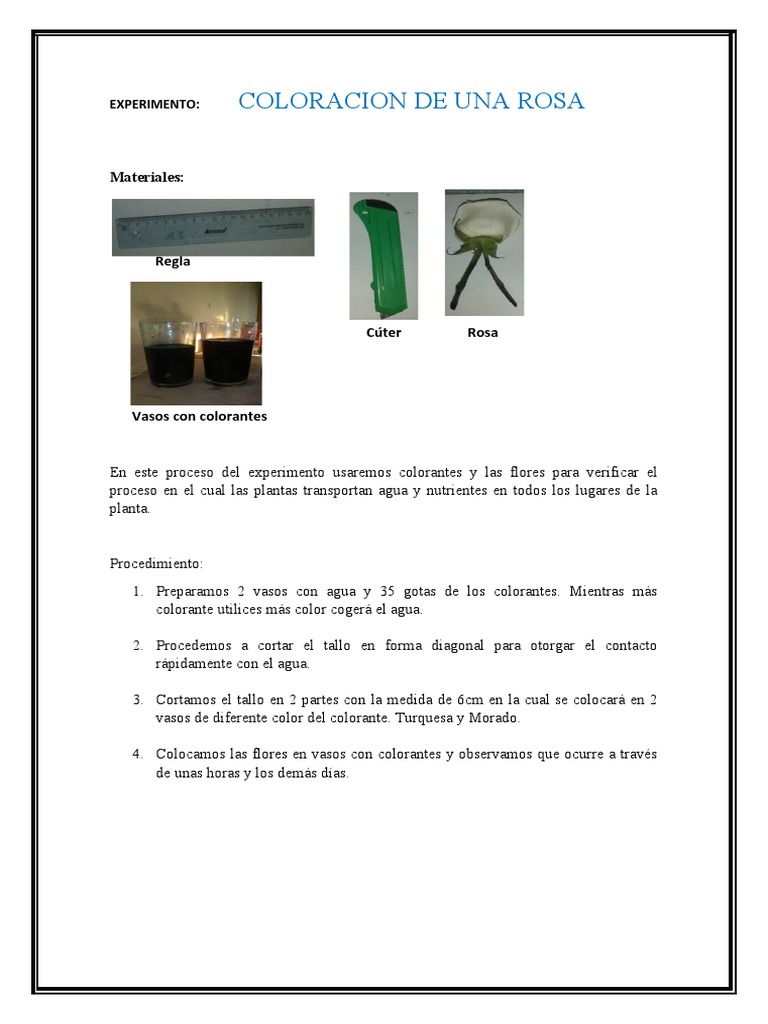 EXPERIMENTO: COLORACION DE UNA ROSA

Materiales:

Regla

Cúter

Rosa

Vasos con colorantes

En este proceso del experimento usaremos colorantes y las flores para verificar el proceso en el cual las plantas transportan agua y nutrientes en todos los lugares de la planta.

Procedimiento:

1. Preparamos 2 vasos con agua y 35 gotas de los colorantes. Mientras más colorante utilices más color cogerá el agua.

2. Procedemos a cortar el tallo en forma diagonal para otorgar el contacto rápidamente con el agua.

3. Cortamos el tallo en 2 partes con la medida de 6cm en la cual se colocará en 2 vasos de diferente color del colorante. Turquesa y Morado.

4. Colocamos las flores en vasos con colorantes y observamos que ocurre a través de unas horas y los demás días.